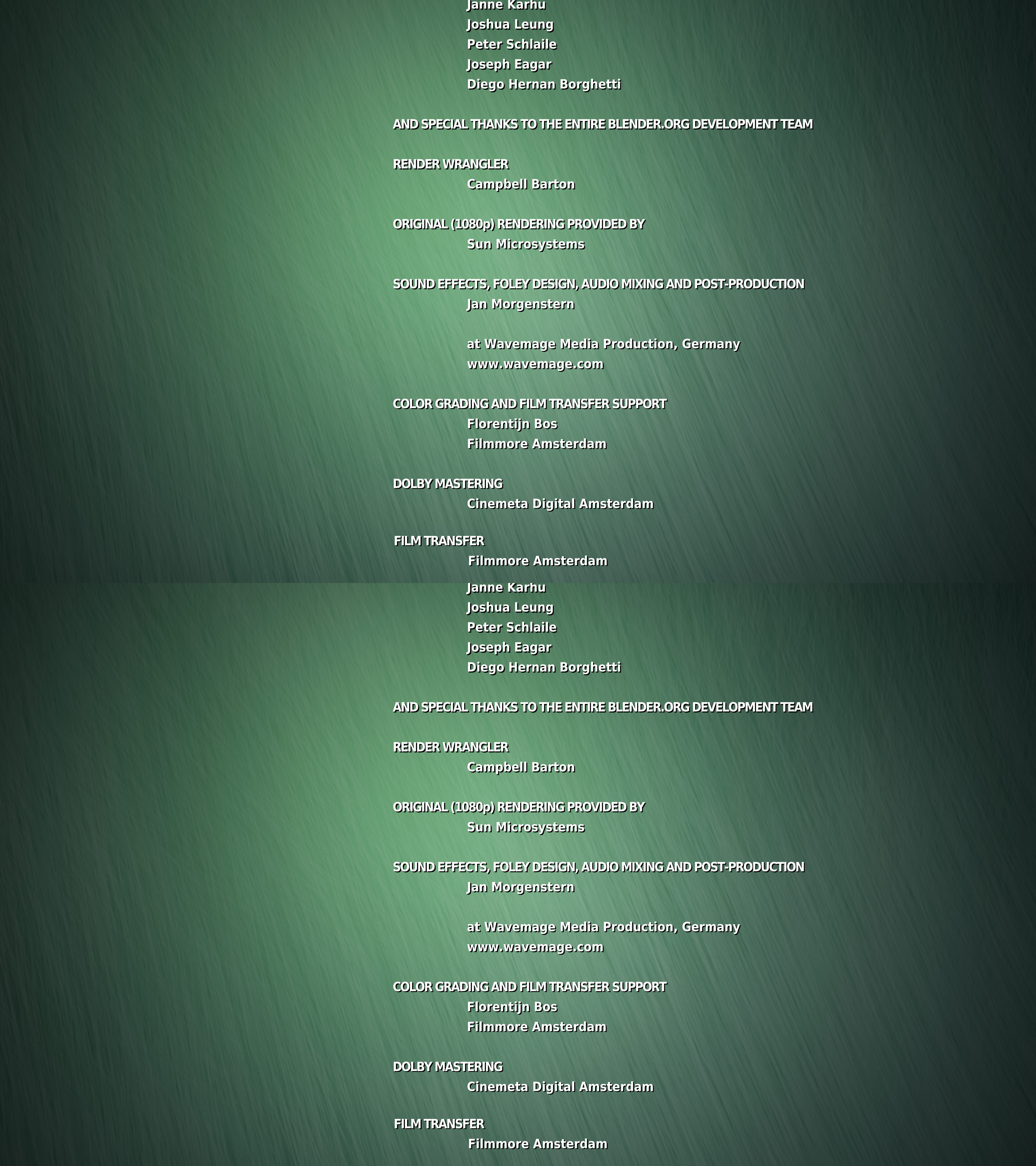 Janne Karhu
Joshua Leung
Peter Schlaile
Joseph Eagar
Diego Hernan Borghetti

AND SPECIAL THANKS TO THE ENTIRE BLENDER.ORG DEVELOPMENT TEAM

RENDER WRANGLER
Campbell Barton

ORIGINAL (1080p) RENDERING PROVIDED BY
Sun Microsystems

SOUND EFFECTS, FOLEY DESIGN, AUDIO MIXING AND POST-PRODUCTION
Jan Morgenstern

at Wavemage Media Production, Germany
www.wavemage.com

COLOR GRADING AND FILM TRANSFER SUPPORT
Florentijn Bos
Filmmore Amsterdam

DOLBY MASTERING
Cinemeta Digital Amsterdam

FILM TRANSFER
Filmmore Amsterdam

Janne Karhu
Joshua Leung
Peter Schlaile
Joseph Eagar
Diego Hernan Borghetti

AND SPECIAL THANKS TO THE ENTIRE BLENDER.ORG DEVELOPMENT TEAM

RENDER WRANGLER
Campbell Barton

ORIGINAL (1080p) RENDERING PROVIDED BY
Sun Microsystems

SOUND EFFECTS, FOLEY DESIGN, AUDIO MIXING AND POST-PRODUCTION
Jan Morgenstern

at Wavemage Media Production, Germany
www.wavemage.com

COLOR GRADING AND FILM TRANSFER SUPPORT
Florentijn Bos
Filmmore Amsterdam

DOLBY MASTERING
Cinemeta Digital Amsterdam

FILM TRANSFER
Filmmore Amsterdam